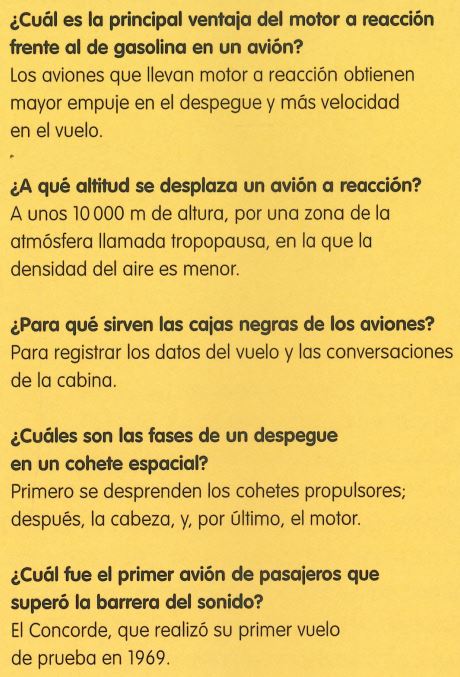 ¿Cuál es la principal ventaja del motor a reacción frente al de gasolina en un avión?
Los aviones que llevan motor a reacción obtienen mayor empuje en el despegue y más velocidad en el vuelo.

¿A qué altitud se desplaza un avión a reacción?
A unos 10 000 m de altura, por una zona de la atmósfera llamada tropopausa, en la que la densidad del aire es menor.

¿Para qué sirven las cajas negras de los aviones?
Para registrar los datos del vuelo y las conversaciones de la cabina.

¿Cuáles son las fases de un despegue en un cohete espacial?
Primero se desprenden los cohetes propulsores; después, la cabeza, y, por último, el motor.

¿Cuál fue el primer avión de pasajeros que superó la barrera del sonido?
El Concorde, que realizó su primer vuelo de prueba en 1969.